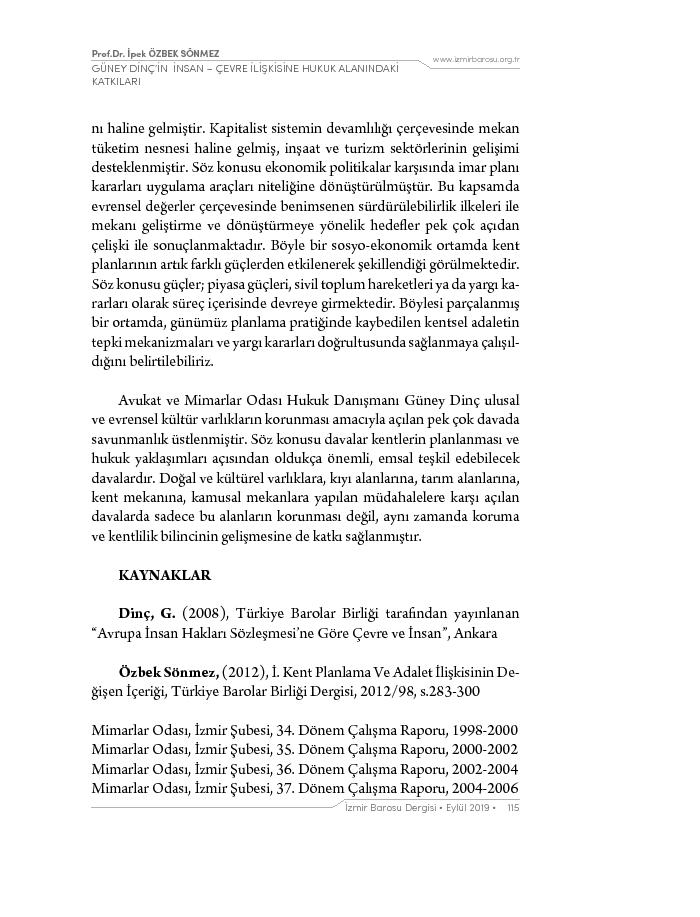 Prof.Dr. İpek ÖZBEK SÖNMEZ
GÜNEY DİNÇ'İN İNSAN – ÇEVRE İLİŞKİSİNE HUKUK ALANINDAKİ KATKILARI

www.izmirbarosu.org.tr

nı haline gelmiştir. Kapitalist sistemin devamlılığı çerçevesinde mekan tüketim nesnesi haline gelmiş, inşaat ve turizm sektörlerinin gelişimi desteklenmiştir. Söz konusu ekonomik politikalar karşısında imar planı kararları uygulama araçları niteliğine dönüştürülmüştür. Bu kapsamda evrensel değerler çerçevesinde benimsenen sürdürülebilirlik ilkeleri ile mekanı geliştirme ve dönüştürmeye yönelik hedefler pek çok açıdan çelişki ile sonuçlanmaktadır. Böyle bir sosyo-ekonomik ortamda kent planlarının artık farklı güçlerden etkilenerek şekillendiği görülmektedir. Söz konusu güçler; piyasa güçleri, sivil toplum hareketleri ya da yargı kararları olarak süreç içerisinde devreye girmektedir. Böylesi parçalanmış bir ortamda, günümüz planlama pratiğinde kaybedilen kentsel adaletin tepki mekanizmaları ve yargı kararları doğrultusunda sağlanmaya çalışıldığını belirtilebiliriz.

Avukat ve Mimarlar Odası Hukuk Danışmanı Güney Dinç ulusal ve evrensel kültür varlıkların korunması amacıyla açılan pek çok davada savunmanlık üstlenmiştir. Söz konusu davalar kentlerin planlanması ve hukuk yaklaşımları açısından oldukça önemli, emsal teşkil edebilecek davalardır. Doğal ve kültürel varlıklara, kıyı alanlarına, tarım alanlarına, kent mekanına, kamusal mekanlara yapılan müdahalelere karşı açılan davalarda sadece bu alanların korunması değil, aynı zamanda koruma ve kentlilik bilincinin gelişmesine de katkı sağlanmıştır.

KAYNAKLAR

Dinç, G. (2008), Türkiye Barolar Birliği tarafından yayınlanan "Avrupa İnsan Hakları Sözleşmesi'ne Göre Çevre ve İnsan", Ankara

Özbek Sönmez, (2012), İ. Kent Planlama Ve Adalet İlişkisinin Değişen İçeriği, Türkiye Barolar Birliği Dergisi, 2012/98, s.283-300

Mimarlar Odası, İzmir Şubesi, 34. Dönem Çalışma Raporu, 1998-2000
Mimarlar Odası, İzmir Şubesi, 35. Dönem Çalışma Raporu, 2000-2002
Mimarlar Odası, İzmir Şubesi, 36. Dönem Çalışma Raporu, 2002-2004
Mimarlar Odası, İzmir Şubesi, 37. Dönem Çalışma Raporu, 2004-2006

İzmir Barosu Dergisi • Eylül 2019 • 115